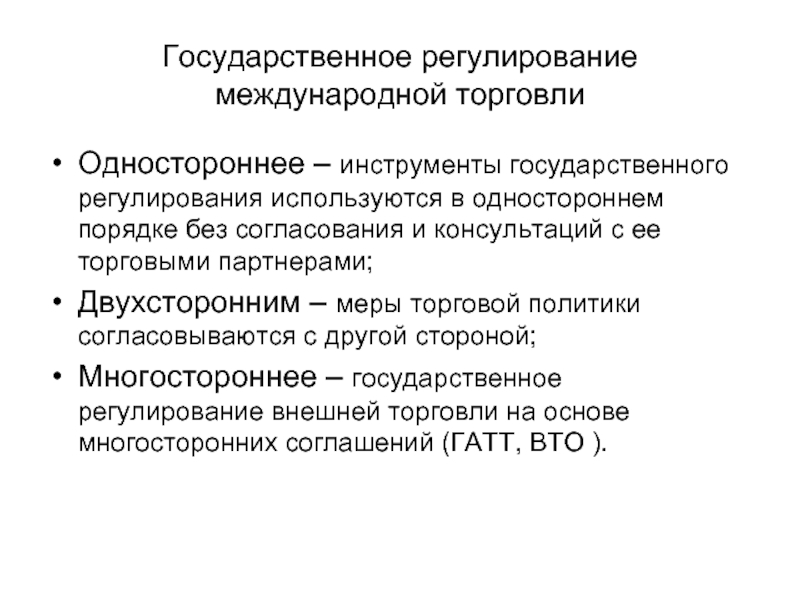 Государственное регулирование международной торговли

• Одностороннее – инструменты государственного регулирования используются в одностороннем порядке без согласования и консультаций с ее торговыми партнерами;

• Двухсторонним – меры торговой политики согласовываются с другой стороной;

• Многостороннее – государственное регулирование внешней торговли на основе многосторонних соглашений (ГАТТ, ВТО ).